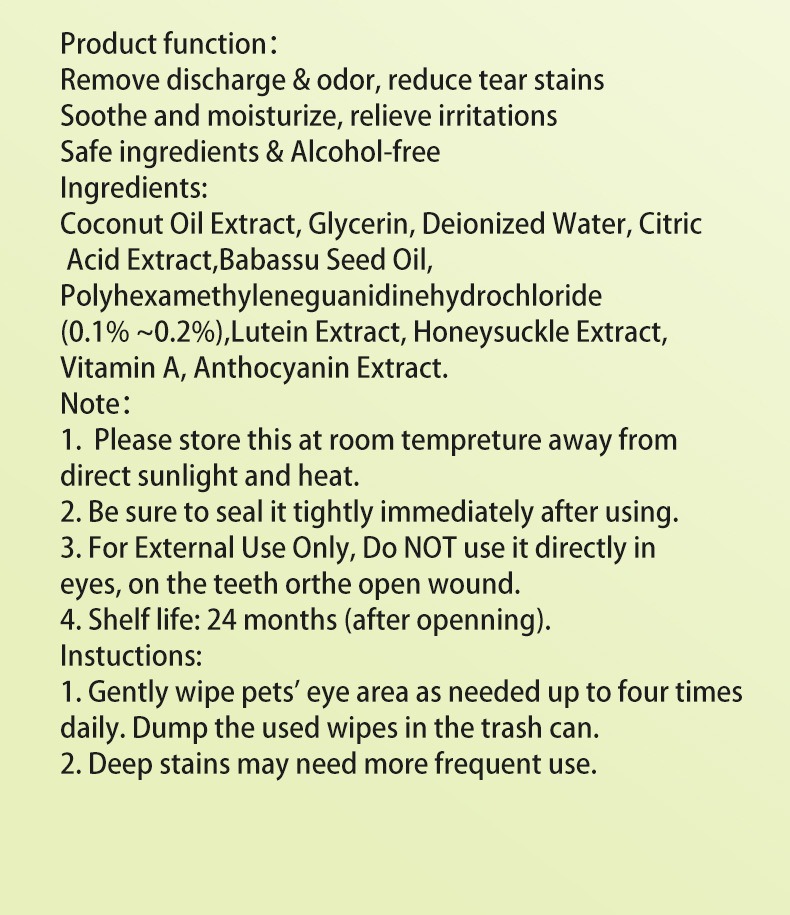 Product function:
Remove discharge & odor, reduce tear stains
Soothe and moisturize, relieve irritations
Safe ingredients & Alcohol-free
Ingredients:
Coconut Oil Extract, Glycerin, Deionized Water, Citric Acid Extract,Babassu Seed Oil, Polyhexamethyleneguanidinehydrochloride (0.1% ~0.2%),Lutein Extract, Honeysuckle Extract, Vitamin A, Anthocyanin Extract.
Note:
1. Please store this at room tempreture away from direct sunlight and heat.
2. Be sure to seal it tightly immediately after using.
3. For External Use Only, Do NOT use it directly in eyes, on the teeth orthe open wound.
4. Shelf life: 24 months (after openning).
Instuctions:
1. Gently wipe pets' eye area as needed up to four times daily. Dump the used wipes in the trash can.
2. Deep stains may need more frequent use.